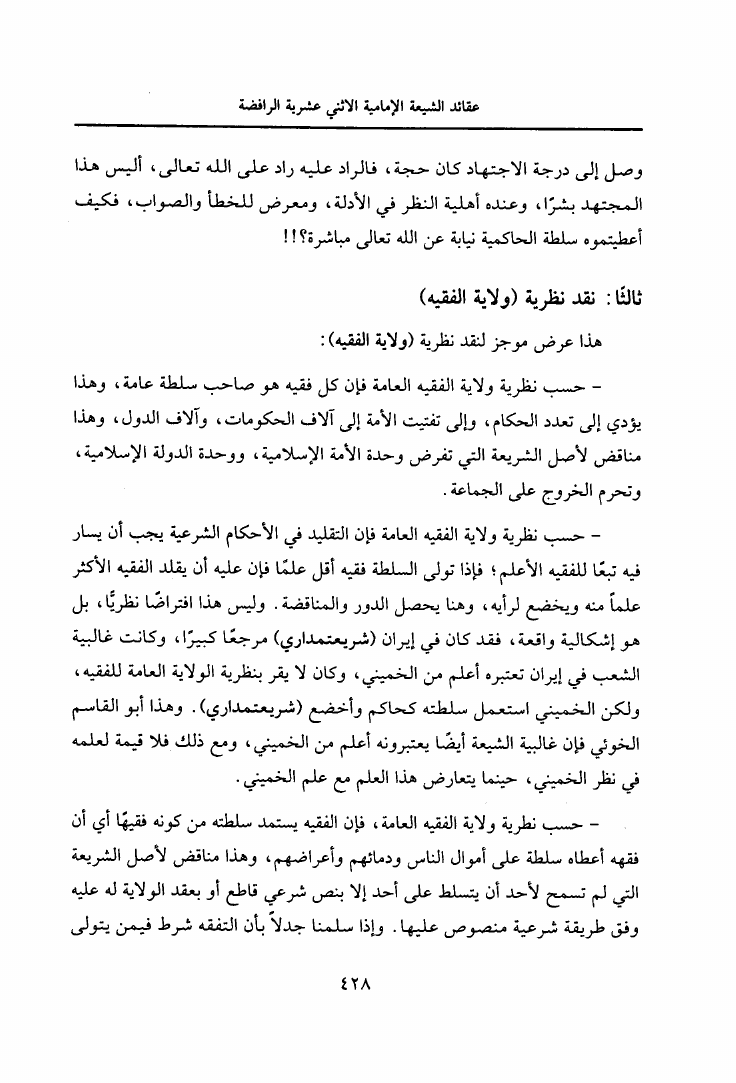 عقائد الشيعة الإمامية الاثني عشرية الرافضة

وصل إلى درجة الاجتهاد كان حجة، فالراد عليه راد على الله تعالى، أليس هذا المجتهد بشرًا، وعنده أهلية النظر في الأدلة، ومعرض للخطأ والصواب، فكيف أعطيتموه سلطة الحاكمية نيابة عن الله تعالى مباشرة؟!!

ثالثًا: نقد نظرية (ولاية الفقيه)

هذا عرض موجز لنقد نظرية (ولاية الفقيه):

- حسب نظرية ولاية الفقيه العامة فإن كل فقيه هو صاحب سلطة عامة، وهذا يؤدي إلى تعدد الحكام، وإلى تفتيت الأمة إلى آلاف الحكومات، وآلاف الدول، وهذا مناقض لأصل الشريعة التي تفرض وحدة الأمة الإسلامية، ووحدة الدولة الإسلامية، وتحرم الخروج على الجماعة.

- حسب نظرية ولاية الفقيه العامة فإن التقليد في الأحكام الشرعية يجب أن يسار فيه تبعًا للفقيه الأعلم؛ فإذا تولى السلطة فقيه أقل علمًا فإن عليه أن يقلد الفقيه الأكثر علماً منه ويخضع لرأيه، وهنا يحصل الدور والمناقضة. وليس هذا افتراضًا نظريًّا، بل هو إشكالية واقعة، فقد كان في إيران (شريعتمداري) مرجعًا كبيرًا، وكانت غالبية الشعب في إيران تعتبره أعلم من الخميني، وكان لا يقر بنظرية الولاية العامة للفقيه، ولكن الخميني استعمل سلطته كحاكم وأخضع (شريعتمداري). وهذا أبو القاسم الخوئي فإن غالبية الشيعة أيضًا يعتبرونه أعلم من الخميني، ومع ذلك فلا قيمة لعلمه في نظر الخميني، حينما يتعارض هذا العلم مع علم الخميني.

- حسب نظرية ولاية الفقيه العامة، فإن الفقيه يستمد سلطته من كونه فقيهًا أي أن فقهه أعطاه سلطة على أموال الناس ودمائهم وأعراضهم، وهذا مناقض لأصل الشريعة التي لم تسمح لأحد أن يتسلط على أحد إلا بنص شرعي قاطع أو بعقد الولاية له عليه وفق طريقة شرعية منصوص عليها. وإذا سلمنا جدلاً بأن التفقه شرط فيمن يتولى

٤٢٨